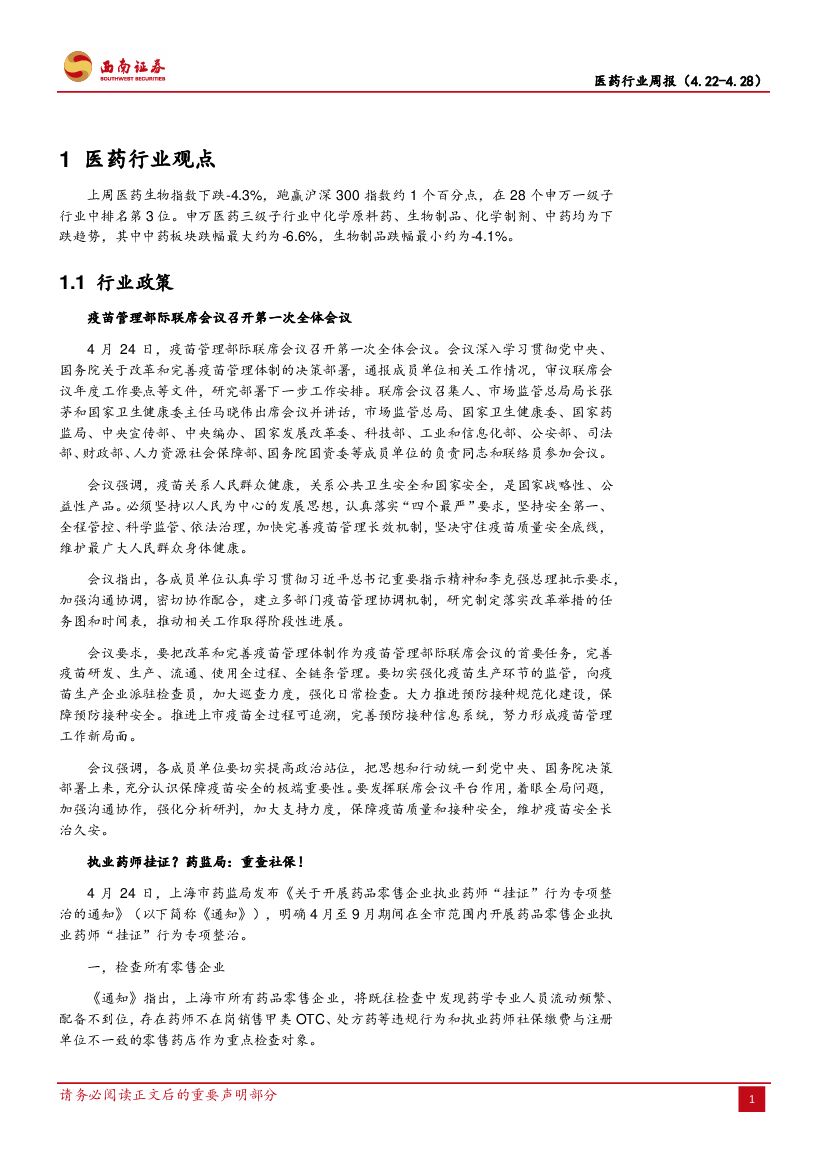 西南证券
SOUTHWEST SECURITIES

医药行业周报（4.22-4.28）

1 医药行业观点

上周医药生物指数下跌-4.3%，跑赢沪深 300 指数约 1 个百分点，在 28 个申万一级子行业中排名第 3 位。申万医药三级子行业中化学原料药、生物制品、化学制剂、中药均为下跌趋势，其中中药板块跌幅最大约为-6.6%，生物制品跌幅最小约为-4.1%。

1.1 行业政策

疫苗管理部际联席会议召开第一次全体会议

4 月 24 日，疫苗管理部际联席会议召开第一次全体会议。会议深入学习贯彻党中央、国务院关于改革和完善疫苗管理体制的决策部署，通报成员单位相关工作情况，审议联席会议年度工作要点等文件，研究部署下一步工作安排。联席会议召集人、市场监管总局局长张茅和国家卫生健康委主任马晓伟出席会议并讲话，市场监管总局、国家卫生健康委、国家药监局、中央宣传部、中央编办、国家发展改革委、科技部、工业和信息化部、公安部、司法部、财政部、人力资源社会保障部、国务院国资委等成员单位的负责同志和联络员参加会议。

会议强调，疫苗关系人民群众健康，关系公共卫生安全和国家安全，是国家战略性、公益性产品。必须坚持以人民为中心的发展思想，认真落实“四个最严”要求，坚持安全第一、全程管控、科学监管、依法治理，加快完善疫苗管理长效机制，坚决守住疫苗质量安全底线，维护最广大人民群众身体健康。

会议指出，各成员单位认真学习贯彻习近平总书记重要指示精神和李克强总理批示要求，加强沟通协调，密切协作配合，建立多部门疫苗管理协调机制，研究制定落实改革举措的任务图和时间表，推动相关工作取得阶段性进展。

会议要求，要把改革和完善疫苗管理体制作为疫苗管理部际联席会议的首要任务，完善疫苗研发、生产、流通、使用全过程、全链条管理。要切实强化疫苗生产环节的监管，向疫苗生产企业派驻检查员，加大巡查力度，强化日常检查。大力推进预防接种规范化建设，保障预防接种安全。推进上市疫苗全过程可追溯，完善预防接种信息系统，努力形成疫苗管理工作新局面。

会议强调，各成员单位要切实提高政治站位，把思想和行动统一到党中央、国务院决策部署上来，充分认识保障疫苗安全的极端重要性。要发挥联席会议平台作用，着眼全局问题，加强沟通协作，强化分析研判，加大支持力度，保障疫苗质量和接种安全，维护疫苗安全长治久安。

执业药师挂证？药监局：重查社保！

4 月 24 日，上海市药监局发布《关于开展药品零售企业执业药师“挂证”行为专项整治的通知》（以下简称《通知》），明确 4 月至 9 月期间在全市范围内开展药品零售企业执业药师“挂证”行为专项整治。

一，检查所有零售企业

《通知》指出，上海市所有药品零售企业，将既往检查中发现药学专业人员流动频繁、配备不到位，存在药师不在岗销售甲类 OTC、处方药等违规行为和执业药师社保缴费与注册单位不一致的零售药店作为重点检查对象。

请务必阅读正文后的重要声明部分

1